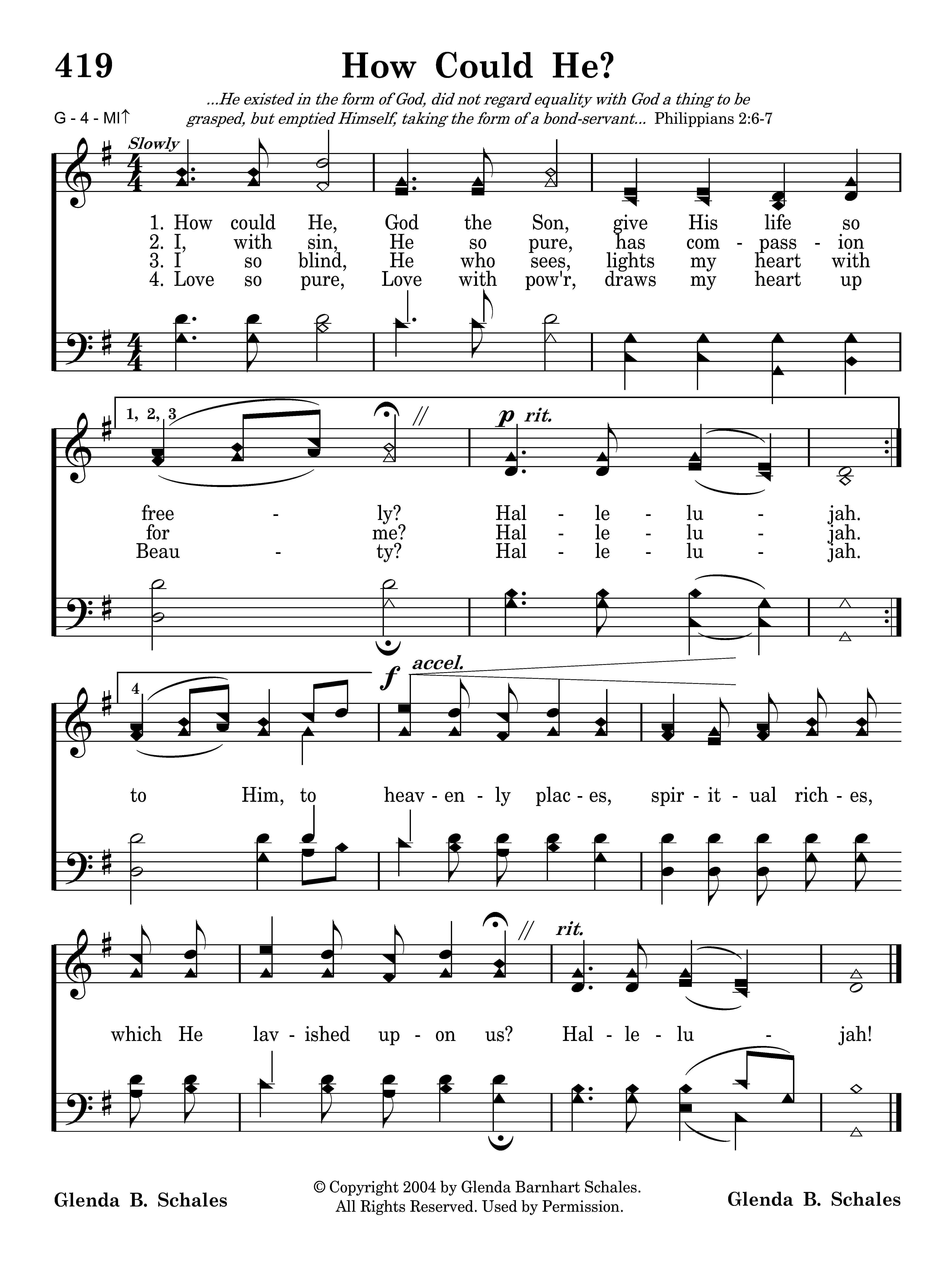 419

How Could He?

...He existed in the form of God, did not regard equality with God a thing to be grasped, but emptied Himself, taking the form of a bond-servant... Philippians 2:6-7

G - 4 - MI↑

Slowly

1. How could He, God the Son, give His life so
2. I, with sin, He so pure, has com - pass - ion
3. I so blind, He who sees, lights my heart with
4. Love so pure, Love with pow'r, draws my heart up

1, 2, 3

p rit.

free - ly? Hal - le - lu - jah.
for me? Hal - le - lu - jah.
Beau - ty? Hal - le - lu - jah.

4

f accel.

to Him, to heav - en - ly plac - es, spir - it - ual rich - es,

rit.

which He lav - ished up - on us? Hal - le - lu - jah!

Glenda B. Schales

© Copyright 2004 by Glenda Barnhart Schales.
All Rights Reserved. Used by Permission.

Glenda B. Schales